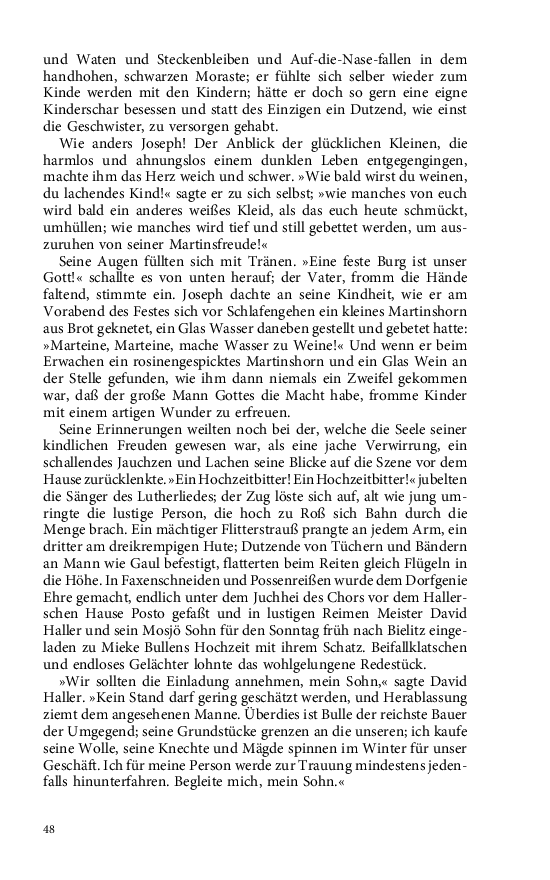 und Waten und Steckenbleiben und Auf-die-Nase-fallen in dem handhohen, schwarzen Moraste; er fühlte sich selber wieder zum Kinde werden mit den Kindern; hätte er doch so gern eine eigne Kinderschar besessen und statt des Einzigen ein Dutzend, wie einst die Geschwister, zu versorgen gehabt.

Wie anders Joseph! Der Anblick der glücklichen Kleinen, die harmlos und ahnungslos einem dunklen Leben entgegengingen, machte ihm das Herz weich und schwer. »Wie bald wirst du weinen, du lachendes Kind!« sagte er zu sich selbst; »wie manches von euch wird bald ein anderes weißes Kleid, als das euch heute schmückt, umhüllen; wie manches wird tief und still gebettet werden, um auszuruhen von seiner Martinsfreude!«

Seine Augen füllten sich mit Tränen. »Eine feste Burg ist unser Gott!« schallte es von unten herauf; der Vater, fromm die Hände faltend, stimmte ein. Joseph dachte an seine Kindheit, wie er am Vorabend des Festes sich vor Schlafengehen ein kleines Martinshorn aus Brot geknetet, ein Glas Wasser daneben gestellt und gebetet hatte: »Marteine, Marteine, mache Wasser zu Weine!« Und wenn er beim Erwachen ein rosinengespicktes Martinshorn und ein Glas Wein an der Stelle gefunden, wie ihm dann niemals ein Zweifel gekommen war, daß der große Mann Gottes die Macht habe, fromme Kinder mit einem artigen Wunder zu erfreuen.

Seine Erinnerungen weilten noch bei der, welche die Seele seiner kindlichen Freuden gewesen war, als eine jache Verwirrung, ein schallendes Jauchzen und Lachen seine Blicke auf die Szene vor dem Hause zurücklenkte. »Ein Hochzeitbitter! Ein Hochzeitbitter!« jubelten die Sänger des Lutherliedes; der Zug löste sich auf, alt wie jung umringte die lustige Person, die hoch zu Roß sich Bahn durch die Menge brach. Ein mächtiger Flitterstrauß prangte an jedem Arm, ein dritter am dreikrempigen Hute; Dutzende von Tüchern und Bändern an Mann wie Gaul befestigt, flatterten beim Reiten gleich Flügeln in die Höhe. In Faxenschneiden und Possenreißen wurde dem Dorfgenie Ehre gemacht, endlich unter dem Juchhei des Chors vor dem Hallerschen Hause Posto gefaßt und in lustigen Reimen Meister David Haller und sein Mosjö Sohn für den Sonntag früh nach Bielitz eingeladen zu Mieke Bullens Hochzeit mit ihrem Schatz. Beifallklatschen und endloses Gelächter lohnte das wohlgelungene Redestück.

»Wir sollten die Einladung annehmen, mein Sohn,« sagte David Haller. »Kein Stand darf gering geschätzt werden, und Herablassung ziemt dem angesehenen Manne. Überdies ist Bulle der reichste Bauer der Umgegend; seine Grundstücke grenzen an die unseren; ich kaufe seine Wolle, seine Knechte und Mägde spinnen im Winter für unser Geschäft. Ich für meine Person werde zur Trauung mindestens jedenfalls hinunterfahren. Begleite mich, mein Sohn.«

48